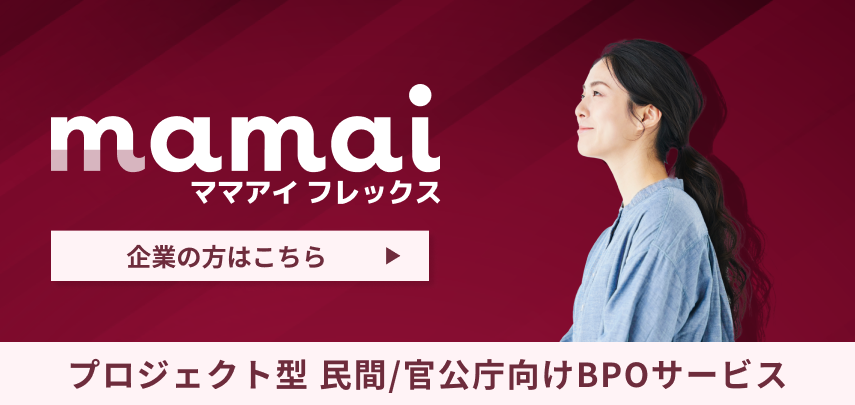 mamai
ママアイ フレックス

企業の方はこちら ▶

プロジェクト型 民間/官公庁向けBPOサービス